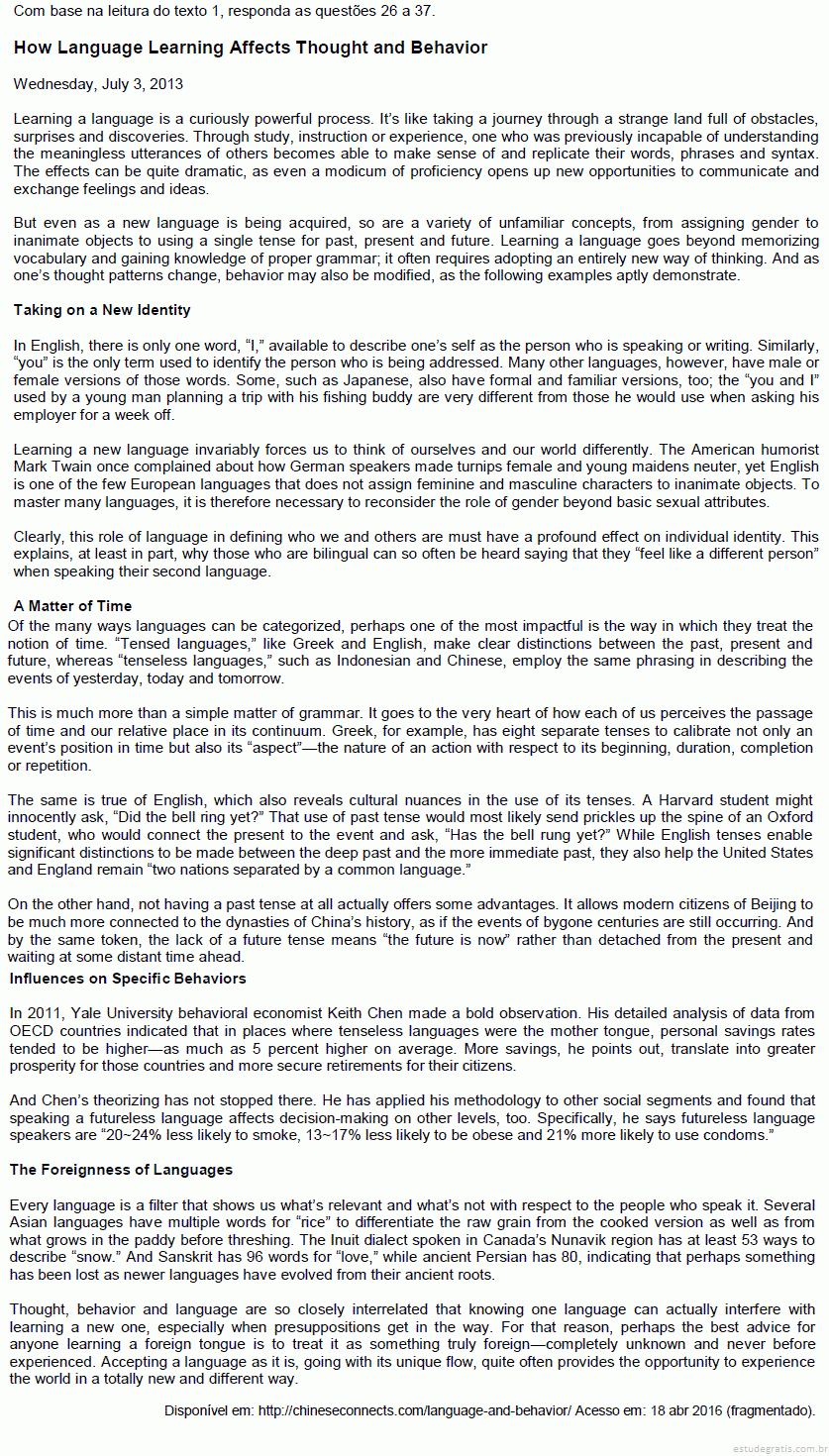 Com base na leitura do texto 1, responda as questões 26 a 37.

How Language Learning Affects Thought and Behavior

Wednesday, July 3, 2013

Learning a language is a curiously powerful process. It's like taking a journey through a strange land full of obstacles, surprises and discoveries. Through study, instruction or experience, one who was previously incapable of understanding the meaningless utterances of others becomes able to make sense of and replicate their words, phrases and syntax. The effects can be quite dramatic, as even a modicum of proficiency opens up new opportunities to communicate and exchange feelings and ideas.

But even as a new language is being acquired, so are a variety of unfamiliar concepts, from assigning gender to inanimate objects to using a single tense for past, present and future. Learning a language goes beyond memorizing vocabulary and gaining knowledge of proper grammar; it often requires adopting an entirely new way of thinking. And as one's thought patterns change, behavior may also be modified, as the following examples aptly demonstrate.

Taking on a New Identity

In English, there is only one word, "I," available to describe one's self as the person who is speaking or writing. Similarly, "you" is the only term used to identify the person who is being addressed. Many other languages, however, have male or female versions of those words. Some, such as Japanese, also have formal and familiar versions, too; the "you and I" used by a young man planning a trip with his fishing buddy are very different from those he would use when asking his employer for a week off.

Learning a new language invariably forces us to think of ourselves and our world differently. The American humorist Mark Twain once complained about how German speakers made turnips female and young maidens neuter, yet English is one of the few European languages that does not assign feminine and masculine characters to inanimate objects. To master many languages, it is therefore necessary to reconsider the role of gender beyond basic sexual attributes.

Clearly, this role of language in defining who we and others are must have a profound effect on individual identity. This explains, at least in part, why those who are bilingual can so often be heard saying that they "feel like a different person" when speaking their second language.

A Matter of Time

Of the many ways languages can be categorized, perhaps one of the most impactful is the way in which they treat the notion of time. "Tensed languages," like Greek and English, make clear distinctions between the past, present and future, whereas "tenseless languages," such as Indonesian and Chinese, employ the same phrasing in describing the events of yesterday, today and tomorrow.

This is much more than a simple matter of grammar. It goes to the very heart of how each of us perceives the passage of time and our relative place in its continuum. Greek, for example, has eight separate tenses to calibrate not only an event's position in time but also its "aspect"—the nature of an action with respect to its beginning, duration, completion or repetition.

The same is true of English, which also reveals cultural nuances in the use of its tenses. A Harvard student might innocently ask, "Did the bell ring yet?" That use of past tense would most likely send prickles up the spine of an Oxford student, who would connect the present to the event and ask, "Has the bell rung yet?" While English tenses enable significant distinctions to be made between the deep past and the more immediate past, they also help the United States and England remain "two nations separated by a common language."

On the other hand, not having a past tense at all actually offers some advantages. It allows modern citizens of Beijing to be much more connected to the dynasties of China's history, as if the events of bygone centuries are still occurring. And by the same token, the lack of a future tense means "the future is now" rather than detached from the present and waiting at some distant time ahead.

Influences on Specific Behaviors

In 2011, Yale University behavioral economist Keith Chen made a bold observation. His detailed analysis of data from OECD countries indicated that in places where tenseless languages were the mother tongue, personal savings rates tended to be higher—as much as 5 percent higher on average. More savings, he points out, translate into greater prosperity for those countries and more secure retirements for their citizens.

And Chen's theorizing has not stopped there. He has applied his methodology to other social segments and found that speaking a futureless language affects decision-making on other levels, too. Specifically, he says futureless language speakers are "20~24% less likely to smoke, 13~17% less likely to be obese and 21% more likely to use condoms."

The Foreignness of Languages

Every language is a filter that shows us what's relevant and what's not with respect to the people who speak it. Several Asian languages have multiple words for "rice" to differentiate the raw grain from the cooked version as well as from what grows in the paddy before threshing. The Inuit dialect spoken in Canada's Nunavik region has at least 53 ways to describe "snow." And Sanskrit has 96 words for "love," while ancient Persian has 80, indicating that perhaps something has been lost as newer languages have evolved from their ancient roots.

Thought, behavior and language are so closely interrelated that knowing one language can actually interfere with learning a new one, especially when presuppositions get in the way. For that reason, perhaps the best advice for anyone learning a foreign tongue is to treat it as something truly foreign—completely unknown and never before experienced. Accepting a language as it is, going with its unique flow, quite often provides the opportunity to experience the world in a totally new and different way.

Disponível em: http://chineseconnects.com/language-and-behavior/ Acesso em: 18 abr 2016 (fragmentado).

estudegratis.com.br